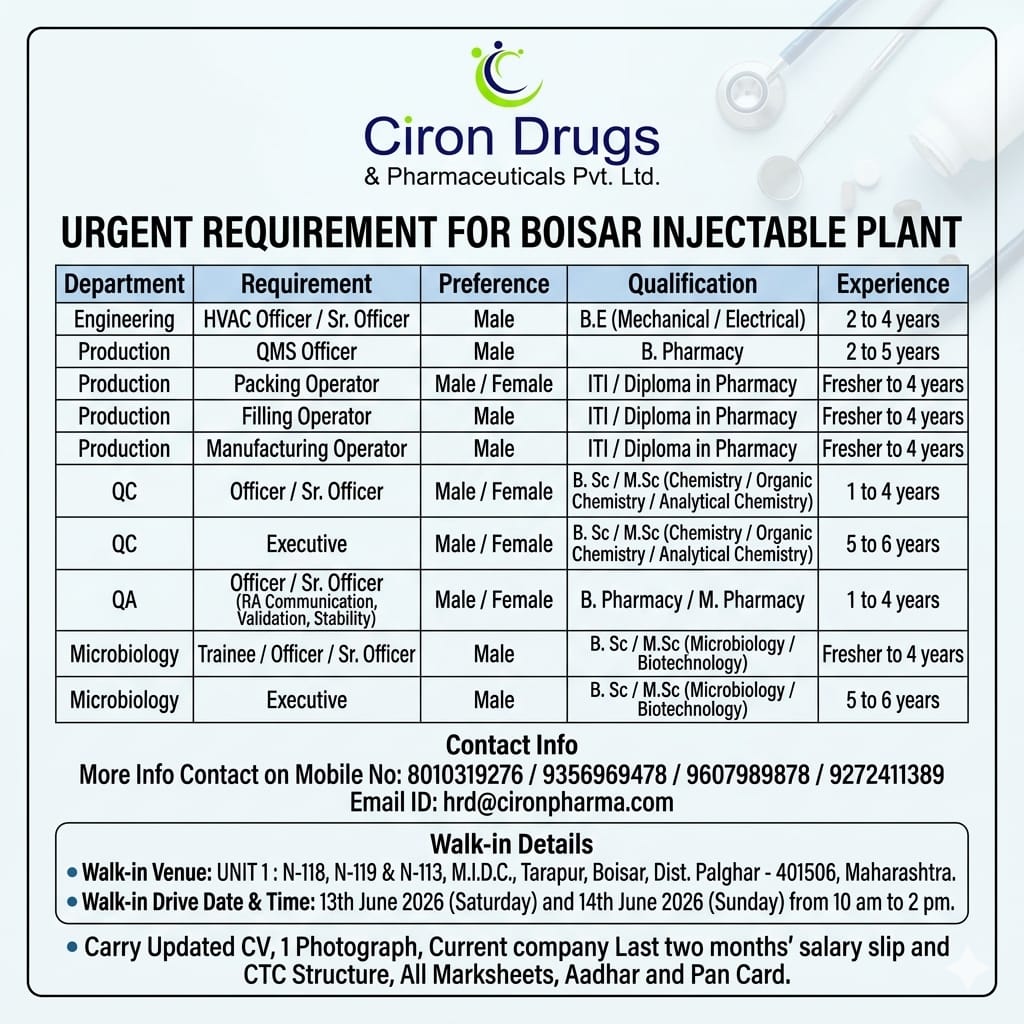 Ciron Drugs
& Pharmaceuticals Pvt. Ltd.

URGENT REQUIREMENT FOR BOISAR INJECTABLE PLANT

| Department | Requirement | Preference | Qualification | Experience |
|---|---|---|---|---|
| Engineering | HVAC Officer / Sr. Officer | Male | B.E (Mechanical / Electrical) | 2 to 4 years |
| Production | QMS Officer | Male | B. Pharmacy | 2 to 5 years |
| Production | Packing Operator | Male / Female | ITI / Diploma in Pharmacy | Fresher to 4 years |
| Production | Filling Operator | Male | ITI / Diploma in Pharmacy | Fresher to 4 years |
| Production | Manufacturing Operator | Male | ITI / Diploma in Pharmacy | Fresher to 4 years |
| QC | Officer / Sr. Officer | Male / Female | B. Sc / M.Sc (Chemistry / Organic Chemistry / Analytical Chemistry) | 1 to 4 years |
| QC | Executive | Male / Female | B. Sc / M.Sc (Chemistry / Organic Chemistry / Analytical Chemistry) | 5 to 6 years |
| QA | Officer / Sr. Officer (RA Communication, Validation, Stability) | Male / Female | B. Pharmacy / M. Pharmacy | 1 to 4 years |
| Microbiology | Trainee / Officer / Sr. Officer | Male | B. Sc / M.Sc (Microbiology / Biotechnology) | Fresher to 4 years |
| Microbiology | Executive | Male | B. Sc / M.Sc (Microbiology / Biotechnology) | 5 to 6 years |

Contact Info
More Info Contact on Mobile No: 8010319276 / 9356969478 / 9607989878 / 9272411389
Email ID: hrd@cironpharma.com

Walk-in Details
• Walk-in Venue: UNIT 1 : N-118, N-119 & N-113, M.I.D.C., Tarapur, Boisar, Dist. Palghar - 401506, Maharashtra.
• Walk-in Drive Date & Time: 13th June 2026 (Saturday) and 14th June 2026 (Sunday) from 10 am to 2 pm.

• Carry Updated CV, 1 Photograph, Current company Last two months' salary slip and CTC Structure, All Marksheets, Aadhar and Pan Card.